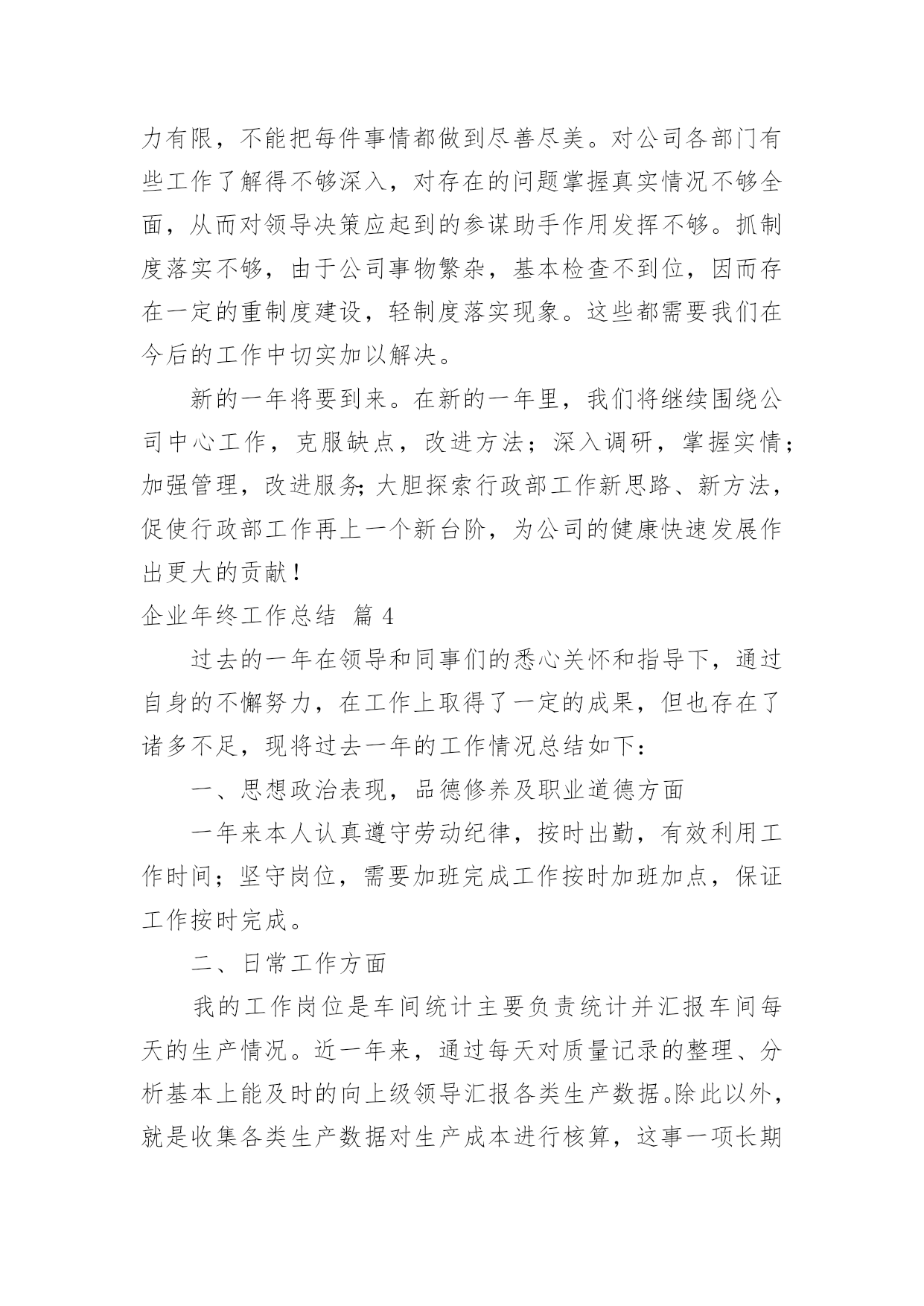 力有限，不能把每件事情都做到尽善尽美。对公司各部门有些工作了解得不够深入，对存在的问题掌握真实情况不够全面，从而对领导决策应起到的参谋助手作用发挥不够。抓制度落实不够，由于公司事物繁杂，基本检查不到位，因而存在一定的重制度建设，轻制度落实现象。这些都需要我们在今后的工作中切实加以解决。

新的一年将要到来。在新的一年里，我们将继续围绕公司中心工作，克服缺点，改进方法；深入调研，掌握实情；加强管理，改进服务;大胆探索行政部工作新思路、新方法，促使行政部工作再上一个新台阶，为公司的健康快速发展作出更大的贡献！

企业年终工作总结 篇 4

过去的一年在领导和同事们的悉心关怀和指导下，通过自身的不懈努力，在工作上取得了一定的成果，但也存在了诸多不足，现将过去一年的工作情况总结如下：

一、思想政治表现，品德修养及职业道德方面

一年来本人认真遵守劳动纪律，按时出勤，有效利用工作时间；坚守岗位，需要加班完成工作按时加班加点，保证工作按时完成。

二、日常工作方面

我的工作岗位是车间统计主要负责统计并汇报车间每天的生产情况。近一年来，通过每天对质量记录的整理、分析基本上能及时的向上级领导汇报各类生产数据。除此以外，就是收集各类生产数据对生产成本进行核算，这事一项长期